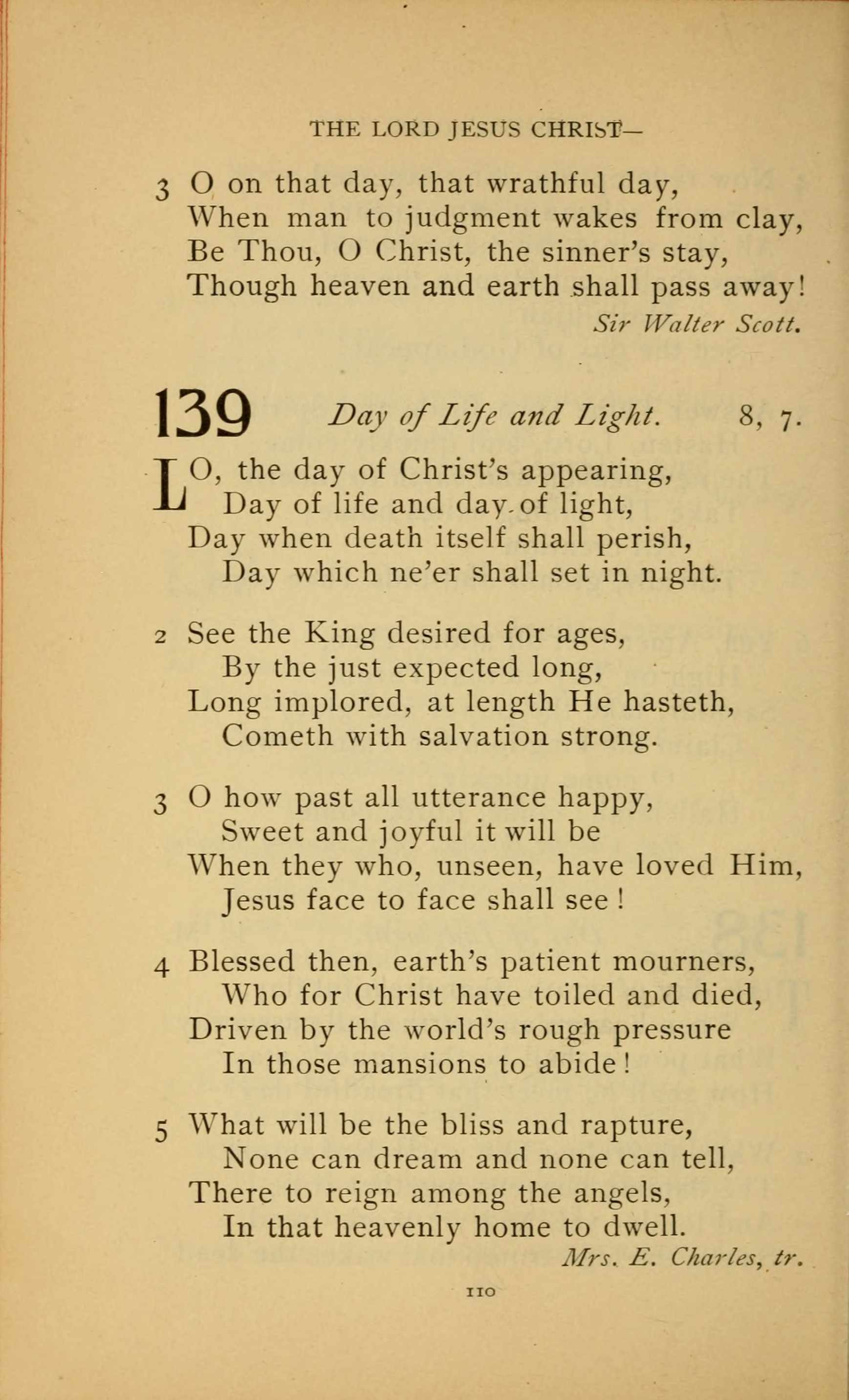 THE LORD JESUS CHRIST—

3 O on that day, that wrathful day,
When man to judgment wakes from clay,
Be Thou, O Christ, the sinner's stay,
Though heaven and earth shall pass away!
Sir Walter Scott.

139 Day of Life and Light. 8, 7.

LO, the day of Christ's appearing,
Day of life and day of light,
Day when death itself shall perish,
Day which ne'er shall set in night.

2 See the King desired for ages,
By the just expected long,
Long implored, at length He hasteth,
Cometh with salvation strong.

3 O how past all utterance happy,
Sweet and joyful it will be
When they who, unseen, have loved Him,
Jesus face to face shall see!

4 Blessed then, earth's patient mourners,
Who for Christ have toiled and died,
Driven by the world's rough pressure
In those mansions to abide!

5 What will be the bliss and rapture,
None can dream and none can tell,
There to reign among the angels,
In that heavenly home to dwell.
Mrs. E. Charles, tr.

110